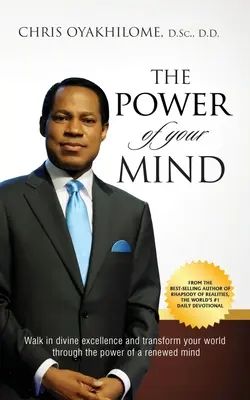 CHRIS OYAKHILOME, D.Sc., D.D.

THE POWER of your MIND

FROM THE BEST-SELLING AUTHOR OF RHAPSODY OF REALITIES, THE WORLD'S #1 DAILY DEVOTIONAL

Walk in divine excellence and transform your world through the power of a renewed mind